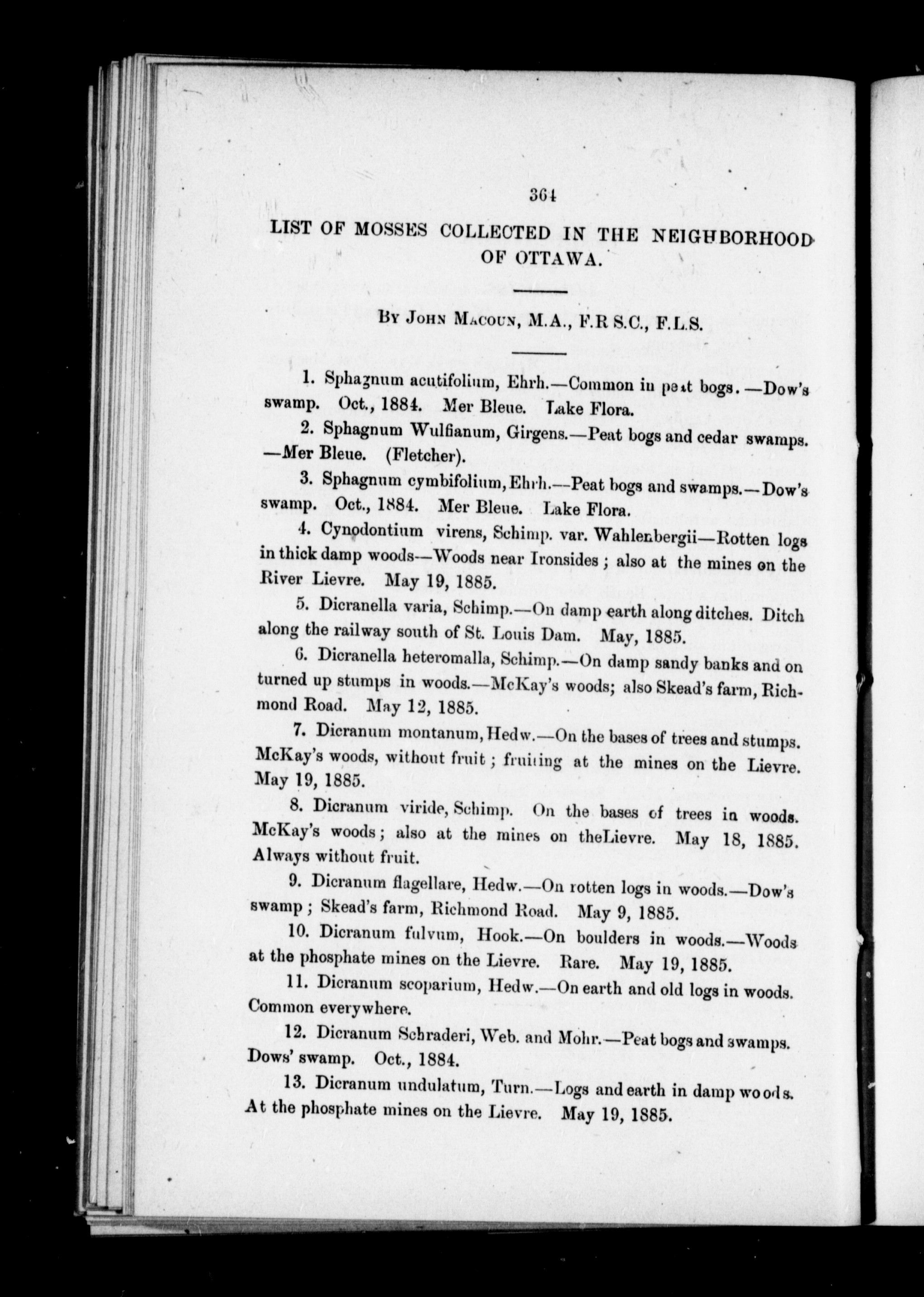 364

LIST OF MOSSES COLLECTED IN THE NEIGHBORHOOD OF OTTAWA.

By John Macoun, M.A., F.R S.C., F.L.S.

1. Sphagnum acutifolium, Ehrh.—Common in peat bogs.—Dow's swamp. Oct., 1884. Mer Bleue. Lake Flora.

2. Sphagnum Wulfianum, Girgens.—Peat bogs and cedar swamps. —Mer Bleue. (Fletcher).

3. Sphagnum cymbifolium, Ehrh.—Peat bogs and swamps.—Dow's swamp. Oct., 1884. Mer Bleue. Lake Flora.

4. Cynodontium virens, Schimp. var. Wahlenbergii—Rotten logs in thick damp woods—Woods near Ironsides; also at the mines on the River Lievre. May 19, 1885.

5. Dicranella varia, Schimp.—On damp earth along ditches. Ditch along the railway south of St. Louis Dam. May, 1885.

6. Dicranella heteromalla, Schimp.—On damp sandy banks and on turned up stumps in woods.—McKay's woods; also Skead's farm, Richmond Road. May 12, 1885.

7. Dicranum montanum, Hedw.—On the bases of trees and stumps. McKay's woods, without fruit; fruiting at the mines on the Lievre. May 19, 1885.

8. Dicranum viride, Schimp. On the bases of trees in woods. McKay's woods; also at the mines on theLievre. May 18, 1885. Always without fruit.

9. Dicranum flagellare, Hedw.—On rotten logs in woods.—Dow's swamp; Skead's farm, Richmond Road. May 9, 1885.

10. Dicranum fulvum, Hook.—On boulders in woods.—Woods at the phosphate mines on the Lievre. Rare. May 19, 1885.

11. Dicranum scoparium, Hedw.—On earth and old logs in woods. Common everywhere.

12. Dicranum Schraderi, Web. and Mohr.—Peat bogs and swamps. Dows' swamp. Oct., 1884.

13. Dicranum undulatum, Turn.—Logs and earth in damp woods. At the phosphate mines on the Lievre. May 19, 1885.